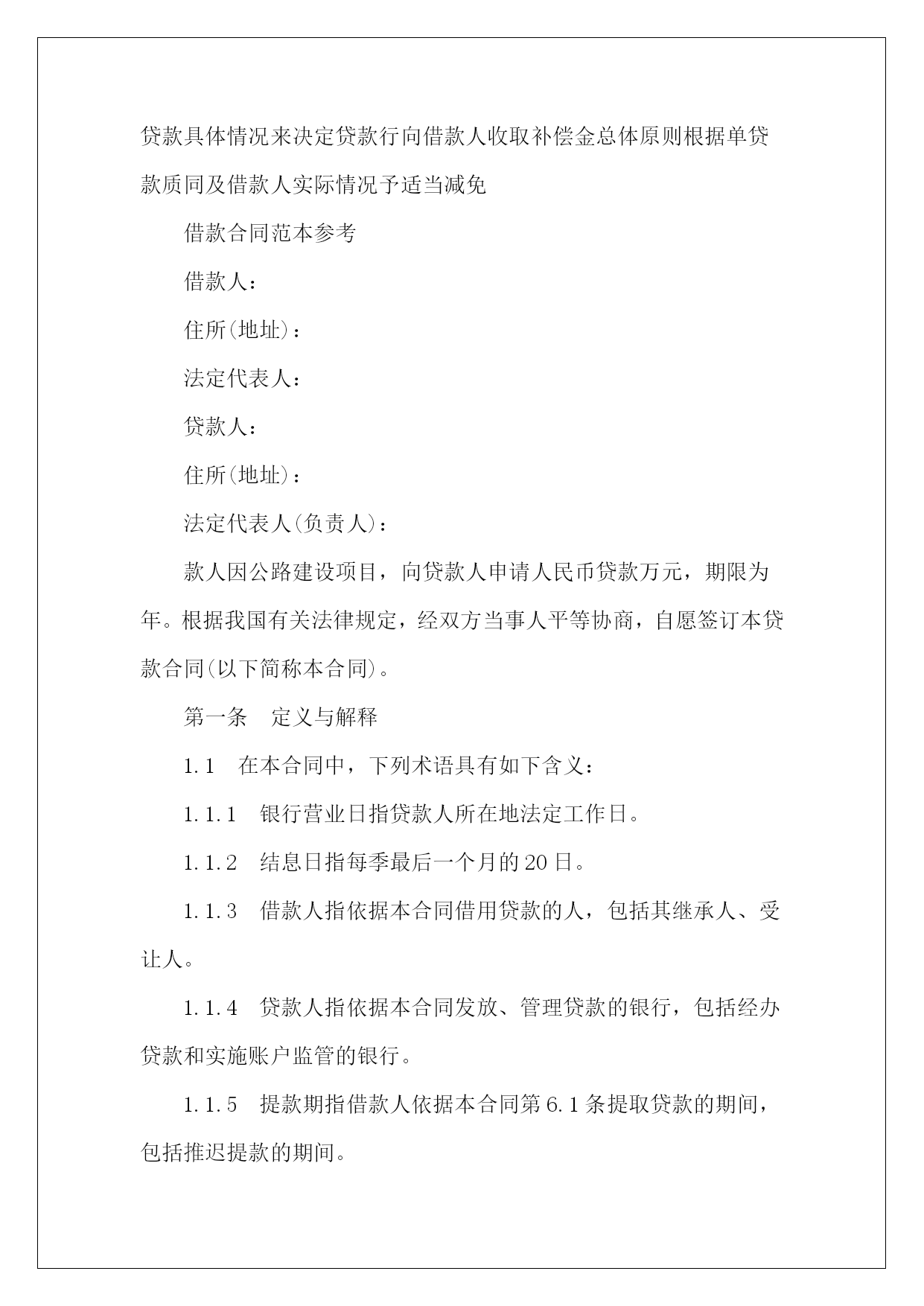 贷款具体情况来决定贷款行向借款人收取补偿金总体原则根据单贷款质同及借款人实际情况予适当减免

借款合同范本参考

借款人：

住所(地址)：

法定代表人：

贷款人：

住所(地址)：

法定代表人(负责人)：

款人因公路建设项目，向贷款人申请人民币贷款万元，期限为年。根据我国有关法律规定，经双方当事人平等协商，自愿签订本贷款合同(以下简称本合同)。

第一条　定义与解释

1.1　在本合同中，下列术语具有如下含义：

1.1.1　银行营业日指贷款人所在地法定工作日。

1.1.2　结息日指每季最后一个月的20日。

1.1.3　借款人指依据本合同借用贷款的人，包括其继承人、受让人。

1.1.4　贷款人指依据本合同发放、管理贷款的银行，包括经办贷款和实施账户监管的银行。

1.1.5　提款期指借款人依据本合同第6.1条提取贷款的期间，包括推迟提款的期间。